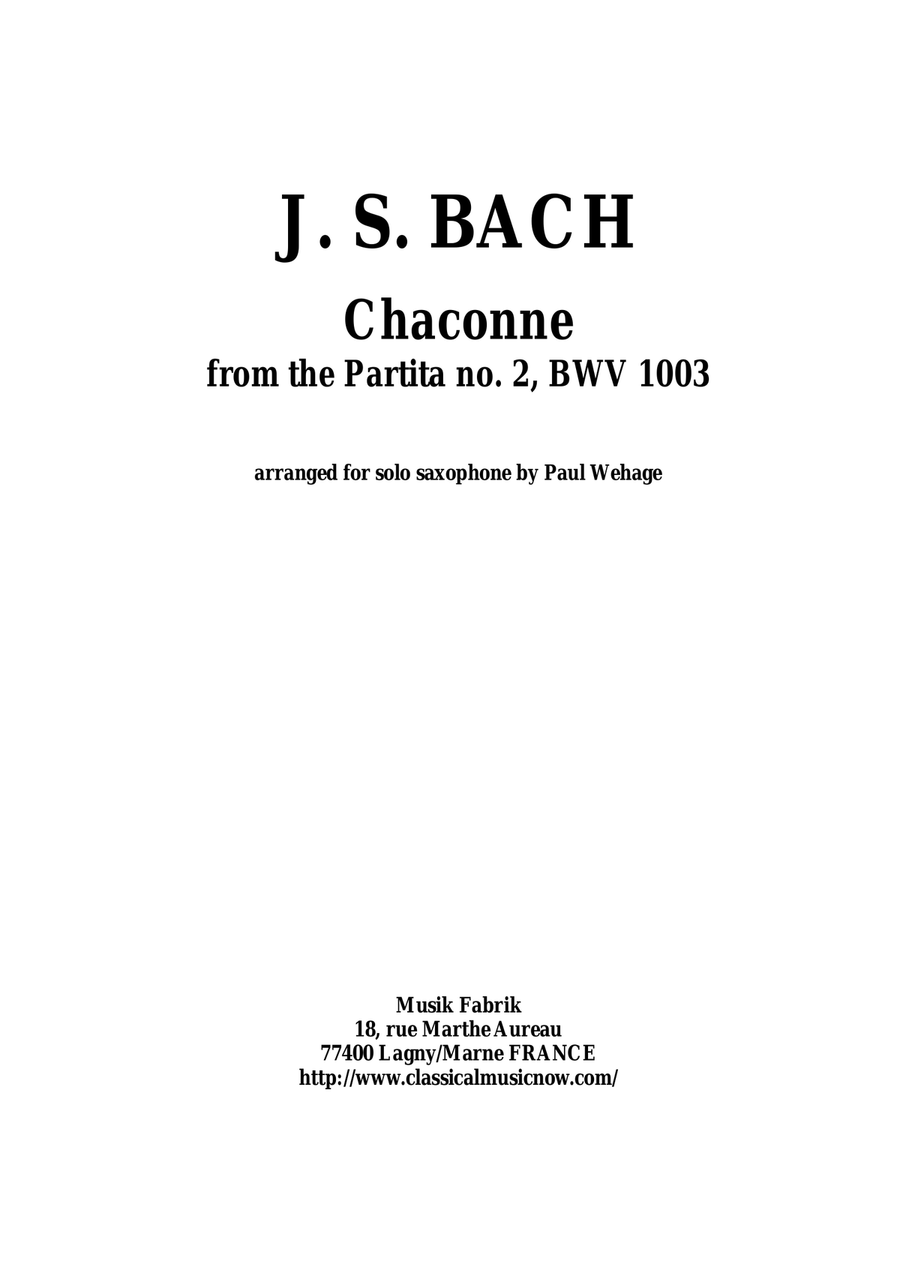 J. S. BACH

Chaconne
from the Partita no. 2, BWV 1003

arranged for solo saxophone by Paul Wehage

Musik Fabrik
18, rue Marthe Aureau
77400 Lagny/Marne FRANCE
http://www.classicalmusicnow.com/